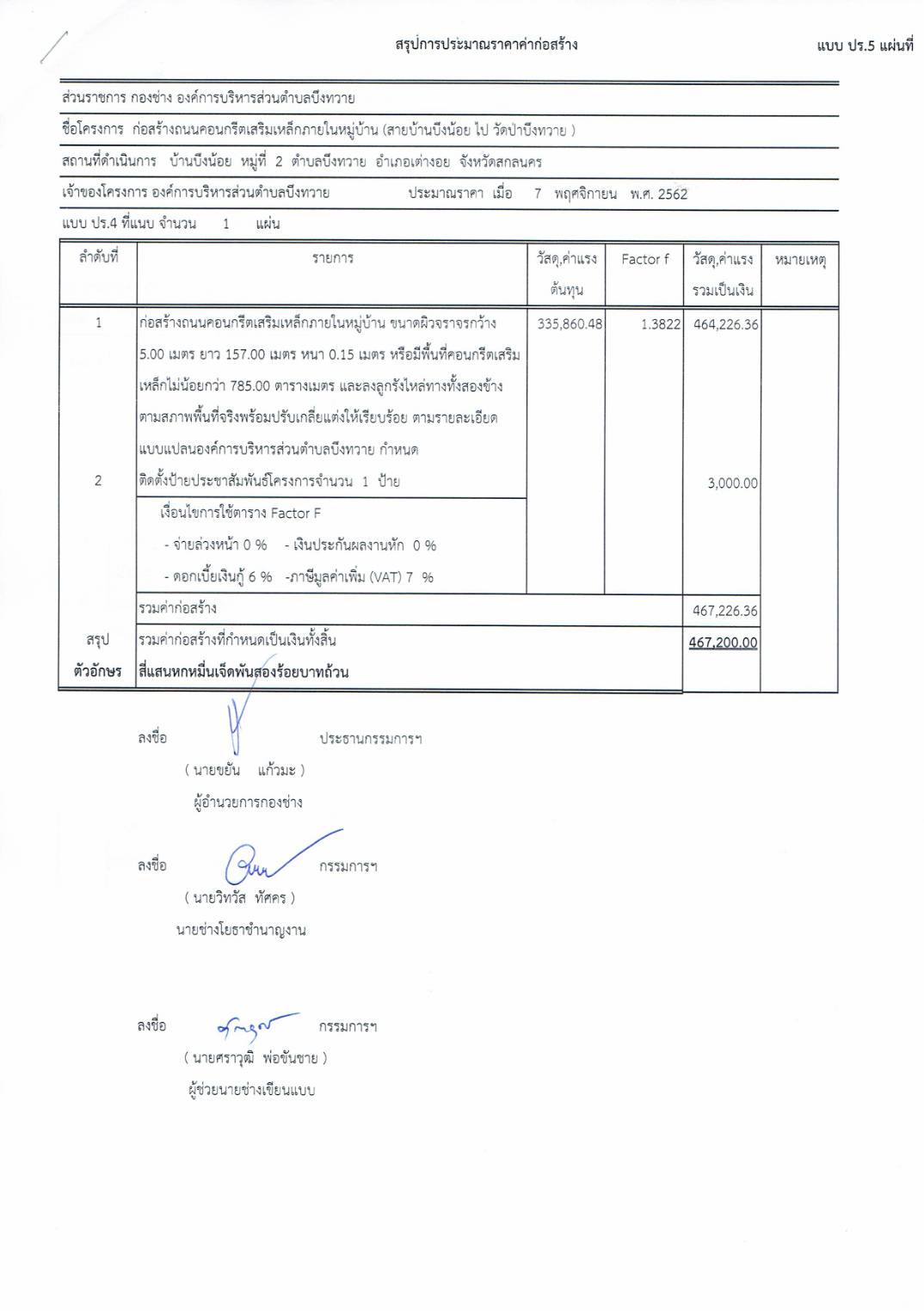 สรุปการประมาณราคาค่าก่อสร้าง

แบบ ปร.5 แผ่นที่

ส่วนราชการ กองช่าง องค์การบริหารส่วนตำบลบึงทวาย

ชื่อโครงการ ก่อสร้างถนนคอนกรีตเสริมเหล็กภายในหมู่บ้าน (สายบ้านบึงน้อย ไป วัดป่าบึงทวาย )

สถานที่ดำเนินการ บ้านบึงน้อย หมู่ที่ 2 ตำบลบึงทวาย อำเภอเต่างอย จังหวัดสกลนคร

เจ้าของโครงการ องค์การบริหารส่วนตำบลบึงทวาย ประมาณราคา เมื่อ 7 พฤศจิกายน พ.ศ. 2562

แบบ ปร.4 ที่แนบ จำนวน 1 แผ่น

| ลำดับที่ | รายการ | วัสดุ,ค่าแรง ต้นทุน | Factor f | วัสดุ,ค่าแรง รวมเป็นเงิน | หมายเหตุ |
|---|---|---|---|---|---|
| 1 | ก่อสร้างถนนคอนกรีตเสริมเหล็กภายในหมู่บ้าน ขนาดผิวจราจรกว้าง 5.00 เมตร ยาว 157.00 เมตร หนา 0.15 เมตร หรือมีพื้นที่คอนกรีตเสริมเหล็กไม่น้อยกว่า 785.00 ตารางเมตร และลงลูกรังไหล่ทางทั้งสองข้างตามสภาพพื้นที่จริงพร้อมปรับเกลี่ยแต่งให้เรียบร้อย ตามรายละเอียดแบบแปลนองค์การบริหารส่วนตำบลบึงทวาย กำหนด | 335,860.48 | 1.3822 | 464,226.36 | |
| 2 | ติดตั้งป้ายประชาสัมพันธ์โครงการจำนวน 1 ป้าย | | | 3,000.00 | |
| | เงื่อนไขการใช้ตาราง Factor F - จ่ายล่วงหน้า 0 % - เงินประกันผลงานหัก 0 % - ดอกเบี้ยเงินกู้ 6 % -ภาษีมูลค่าเพิ่ม (VAT) 7 % | | | | |
| | รวมค่าก่อสร้าง | | | 467,226.36 | |
| สรุป | รวมค่าก่อสร้างที่กำหนดเป็นเงินทั้งสิ้น | | | 467,200.00 | |
| ตัวอักษร | สี่แสนหกหมื่นเจ็ดพันสองร้อยบาทถ้วน | | | | |

ลงชื่อ ประธานกรรมการฯ
( นายขยัน แก้วมะ )
ผู้อำนวยการกองช่าง

ลงชื่อ กรรมการฯ
( นายวิทวัส ทัศคร )
นายช่างโยธาชำนาญงาน

ลงชื่อ กรรมการฯ
( นายศราวุฒิ พ่อขันชาย )
ผู้ช่วยนายช่างเขียนแบบ